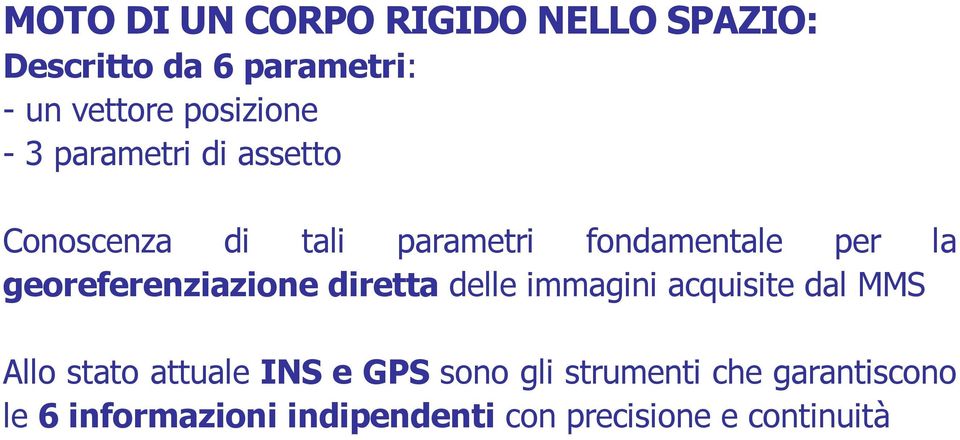 MOTO DI UN CORPO RIGIDO NELLO SPAZIO:
Descritto da 6 parametri:
- un vettore posizione
- 3 parametri di assetto

Conoscenza di tali parametri fondamentale per la georeferenziazione diretta delle immagini acquisite dal MMS

Allo stato attuale INS e GPS sono gli strumenti che garantiscono le 6 informazioni indipendenti con precisione e continuità